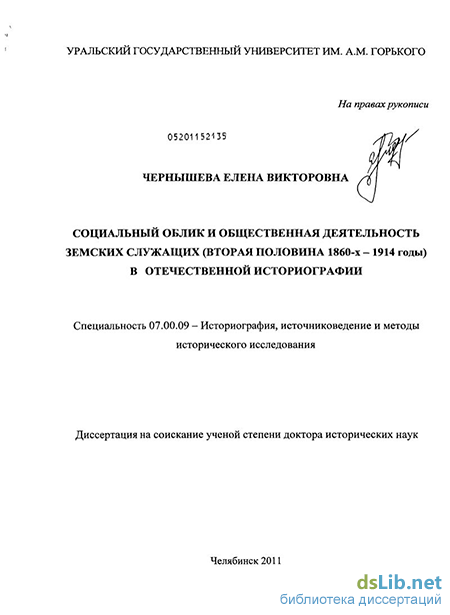 УРАЛЬСКИЙ ГОСУДАРСТВЕННЫЙ УНИВЕРСИТЕТ ИМ. А.М. ГОРЬКОГО

На правах рукописи

05201152135

ЧЕРНЫШЕВА ЕЛЕНА ВИКТОРОВНА

СОЦИАЛЬНЫЙ ОБЛИК И ОБЩЕСТВЕННАЯ ДЕЯТЕЛЬНОСТЬ ЗЕМСКИХ СЛУЖАЩИХ (ВТОРАЯ ПОЛОВИНА 1860-х – 1914 годы) В ОТЕЧЕСТВЕННОЙ ИСТОРИОГРАФИИ

Специальность 07.00.09 – Историография, источниковедение и методы исторического исследования

Диссертация на соискание ученой степени доктора исторических наук

Челябинск 2011

dsLib.net
библиотека диссертаций